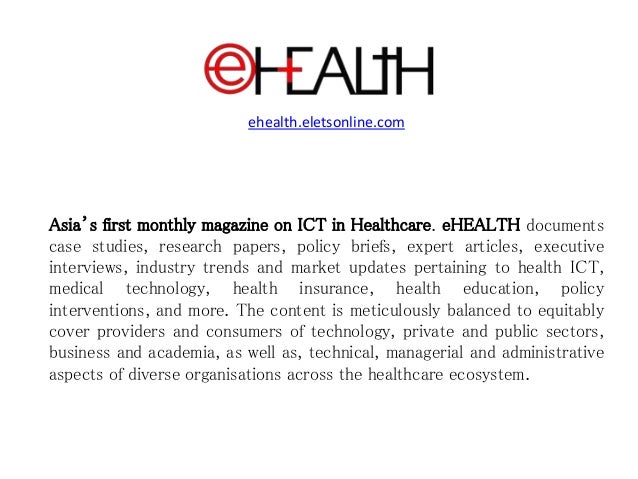 eHEALTH

ehealth.eletsonline.com

Asia's first monthly magazine on ICT in Healthcare. eHEALTH documents case studies, research papers, policy briefs, expert articles, executive interviews, industry trends and market updates pertaining to health ICT, medical technology, health insurance, health education, policy interventions, and more. The content is meticulously balanced to equitably cover providers and consumers of technology, private and public sectors, business and academia, as well as, technical, managerial and administrative aspects of diverse organisations across the healthcare ecosystem.